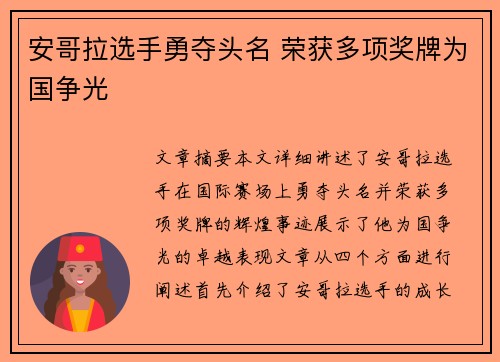 安哥拉选手勇夺头名 荣获多项奖牌为国争光

文章摘要本文详细讲述了安哥拉选手在国际赛场上勇夺头名并荣获多项奖牌的辉煌事迹展示了他为国争光的卓越表现文章从四个方面进行阐述首先介绍了安哥拉选手的成长